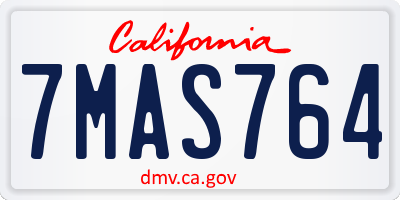 California

7MAS764

dmv.ca.gov